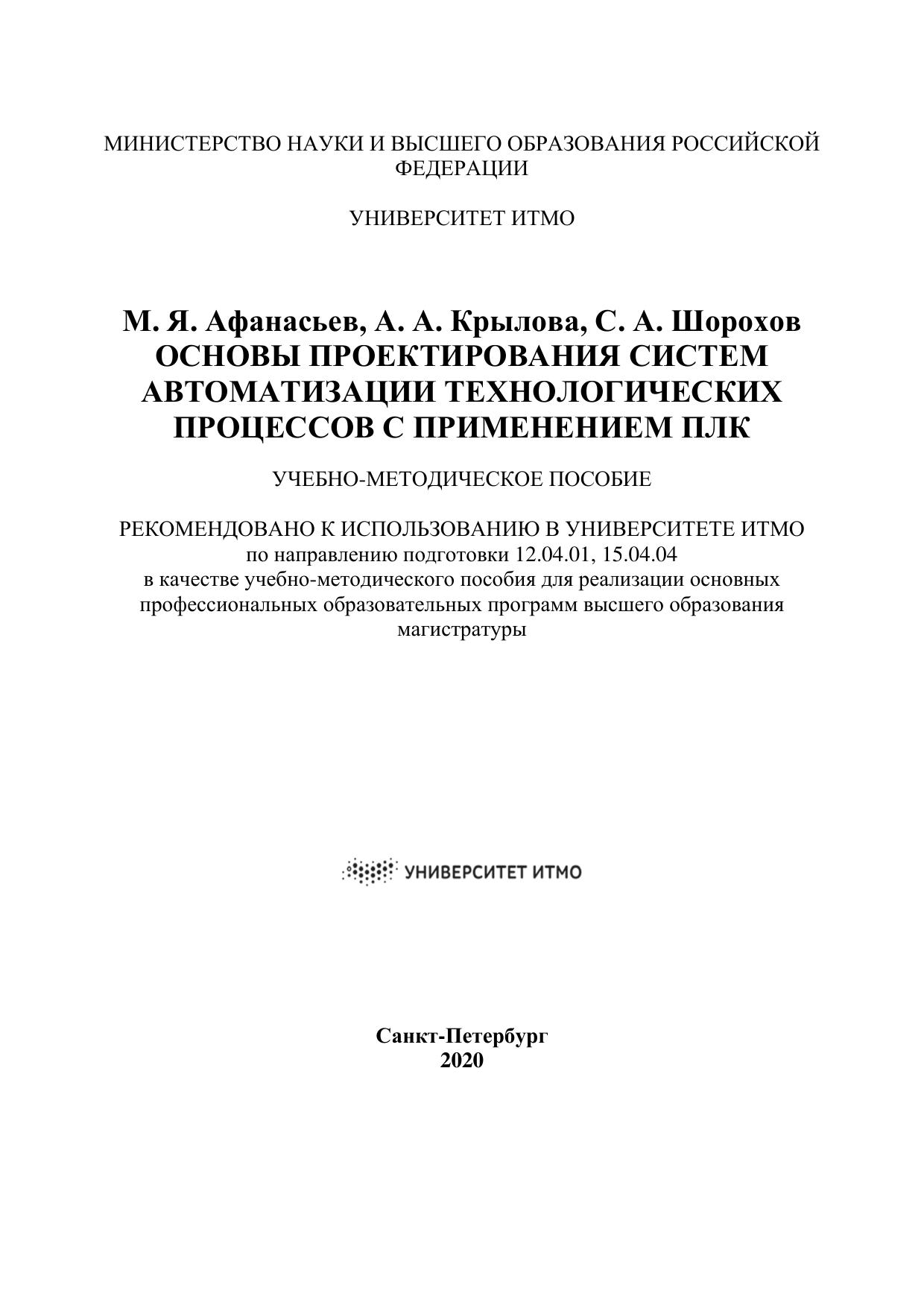 МИНИСТЕРСТВО НАУКИ И ВЫСШЕГО ОБРАЗОВАНИЯ РОССИЙСКОЙ ФЕДЕРАЦИИ

УНИВЕРСИТЕТ ИТМО

М. Я. Афанасьев, А. А. Крылова, С. А. Шорохов
ОСНОВЫ ПРОЕКТИРОВАНИЯ СИСТЕМ АВТОМАТИЗАЦИИ ТЕХНОЛОГИЧЕСКИХ ПРОЦЕССОВ С ПРИМЕНЕНИЕМ ПЛК

УЧЕБНО-МЕТОДИЧЕСКОЕ ПОСОБИЕ

РЕКОМЕНДОВАНО К ИСПОЛЬЗОВАНИЮ В УНИВЕРСИТЕТЕ ИТМО
по направлению подготовки 12.04.01, 15.04.04
в качестве учебно-методического пособия для реализации основных профессиональных образовательных программ высшего образования магистратуры

УНИВЕРСИТЕТ ИТМО

Санкт-Петербург
2020